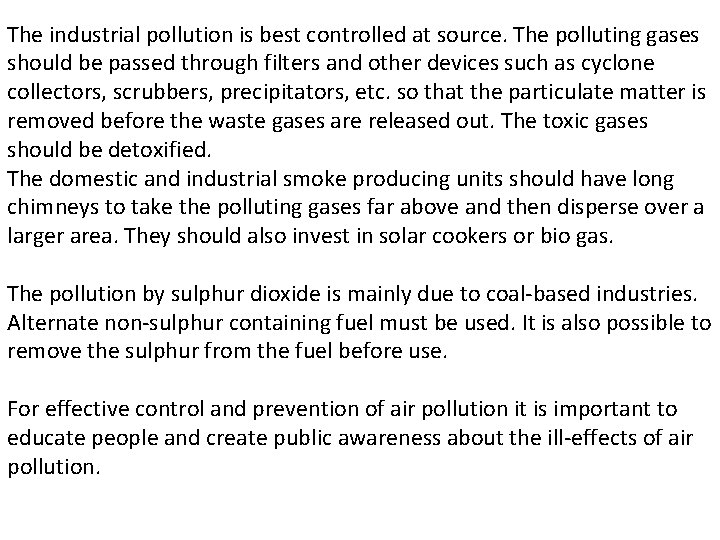 The industrial pollution is best controlled at source. The polluting gases should be passed through filters and other devices such as cyclone collectors, scrubbers, precipitators, etc. so that the particulate matter is removed before the waste gases are released out. The toxic gases should be detoxified.
The domestic and industrial smoke producing units should have long chimneys to take the polluting gases far above and then disperse over a larger area. They should also invest in solar cookers or bio gas.

The pollution by sulphur dioxide is mainly due to coal-based industries. Alternate non-sulphur containing fuel must be used. It is also possible to remove the sulphur from the fuel before use.

For effective control and prevention of air pollution it is important to educate people and create public awareness about the ill-effects of air pollution.